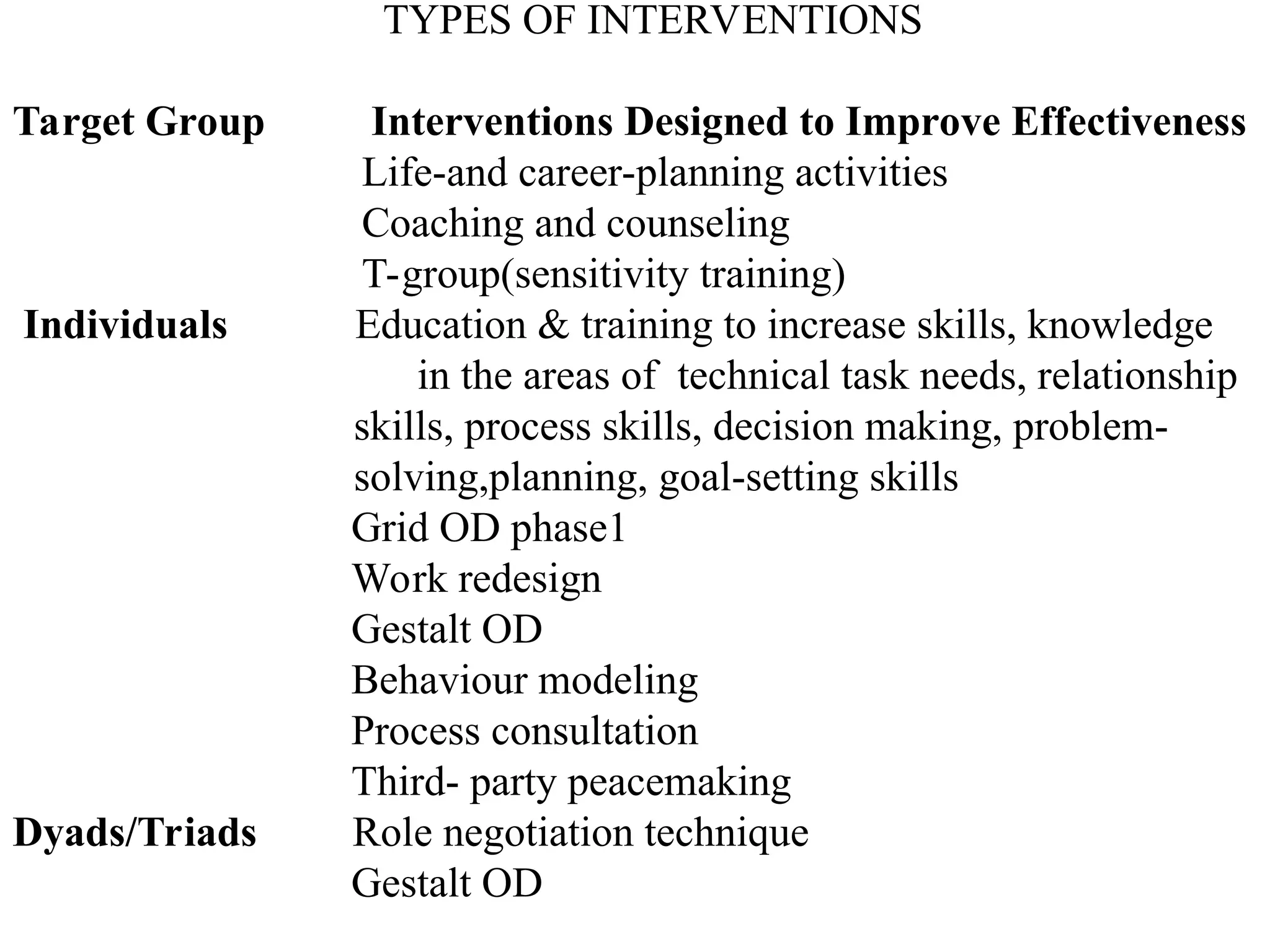 TYPES OF INTERVENTIONS

| Target Group | Interventions Designed to Improve Effectiveness |
|---|---|
| | Life-and career-planning activities |
| | Coaching and counseling |
| | T-group(sensitivity training) |
| Individuals | Education & training to increase skills, knowledge in the areas of technical task needs, relationship skills, process skills, decision making, problem-solving,planning, goal-setting skills |
| | Grid OD phase1 |
| | Work redesign |
| | Gestalt OD |
| | Behaviour modeling |
| | Process consultation |
| | Third- party peacemaking |
| Dyads/Triads | Role negotiation technique |
| | Gestalt OD |